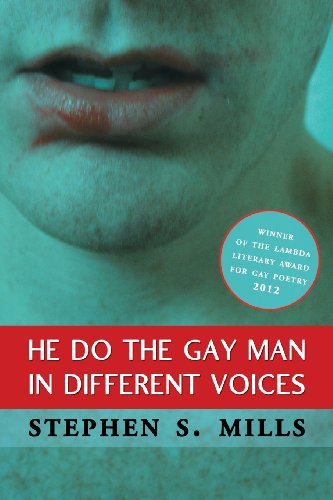 WINNER
OF THE LAMBDA
LITERARY AWARD
FOR GAY POETRY
2012

HE DO THE GAY MAN
IN DIFFERENT VOICES

STEPHEN S. MILLS